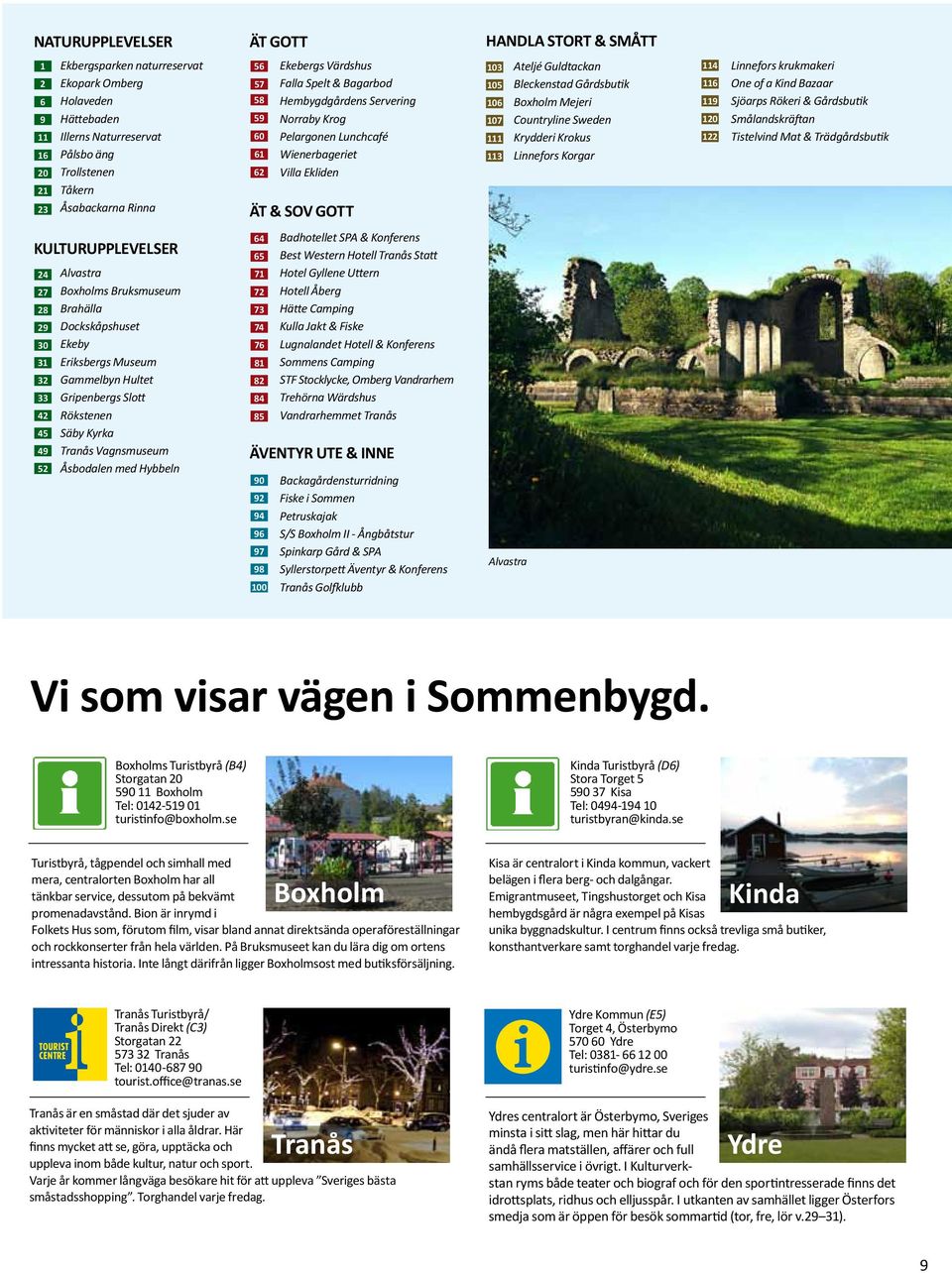 NATURUPPLEVELSER

1 Ekbergsparken naturreservat
2 Ekopark Omberg
6 Holaveden
9 Hättebaden
11 Illerns Naturreservat
16 Pålsbo äng
20 Trollstenen
21 Tåkern
23 Åsabackarna Rinna

KULTURUPPLEVELSER

24 Alvastra
27 Boxholms Bruksmuseum
28 Brahälla
29 Dockskåpshuset
30 Ekeby
31 Eriksbergs Museum
32 Gammelbyn Hultet
33 Gripenbergs Slott
42 Rökstenen
45 Säby Kyrka
49 Tranås Vagnsmuseum
52 Åsbodalen med Hybbeln

ÄT GOTT

56 Ekebergs Värdshus
57 Falla Spelt & Bagarbod
58 Hembygdgårdens Servering
59 Norraby Krog
60 Pelargonen Lunchcafé
61 Wienerbageriet
62 Villa Ekliden

ÄT & SOV GOTT

64 Badhotellet SPA & Konferens
65 Best Western Hotell Tranås Statt
71 Hotel Gyllene Uttern
72 Hotell Åberg
73 Hätte Camping
74 Kulla Jakt & Fiske
76 Lugnalandet Hotell & Konferens
81 Sommens Camping
82 STF Stocklycke, Omberg Vandrarhem
84 Trehörna Wärdshus
85 Vandrarhemmet Tranås

ÄVENTYR UTE & INNE

90 Backagårdensturridning
92 Fiske i Sommen
94 Petruskajak
96 S/S Boxholm II - Ångbåtstur
97 Spinkarp Gård & SPA
98 Syllerstorpett Äventyr & Konferens
100 Tranås Golfklubb

HANDLA STORT & SMÅTT

103 Ateljé Guldtackan
105 Bleckenstad Gårdsbutik
106 Boxholm Mejeri
107 Countryline Sweden
111 Krydderi Krokus
113 Linnefors Korgar
114 Linnefors krukmakeri
116 One of a Kind Bazaar
119 Sjöarps Rökeri & Gårdsbutik
120 Smålandskräftan
122 Tistelvind Mat & Trädgårdsbutik

Alvastra

Vi som visar vägen i Sommenbygd.

Boxholms Turistbyrå (B4)
Storgatan 20
590 11 Boxholm
Tel: 0142-519 01
turistinfo@boxholm.se

Boxholm

Turistbyrå, tågpendel och simhall med mera, centralorten Boxholm har all tänkbar service, dessutom på bekvämt promenadavstånd. Bion är inrymd i Folkets Hus som, förutom film, visar bland annat direktsända operaföreställningar och rockkonserter från hela världen. På Bruksmuseet kan du lära dig om ortens intressanta historia. Inte långt därifrån ligger Boxholmsost med butiksförsäljning.

Kinda Turistbyrå (D6)
Stora Torget 5
590 37 Kisa
Tel: 0494-194 10
turistbyran@kinda.se

Kinda

Kisa är centralort i Kinda kommun, vackert belägen i flera berg- och dalgångar. Emigrantmuseet, Tingshustorget och Kisa hembygdsgård är några exempel på Kisas unika byggnadskultur. I centrum finns också trevliga små butiker, konsthantverkare samt torghandel varje fredag.

TOURIST CENTRE

Tranås Turistbyrå/
Tranås Direkt (C3)
Storgatan 22
573 32 Tranås
Tel: 0140-687 90
tourist.office@tranas.se

Tranås

Tranås är en småstad där det sjuder av aktiviteter för människor i alla åldrar. Här finns mycket att se, göra, upptäcka och uppleva inom både kultur, natur och sport. Varje år kommer långväga besökare hit för att uppleva ”Sveriges bästa småstadsshopping”. Torghandel varje fredag.

Ydre Kommun (E5)
Torget 4, Österbymo
570 60 Ydre
Tel: 0381- 66 12 00
turistinfo@ydre.se

Ydre

Ydres centralort är Österbymo, Sveriges minsta i sitt slag, men här hittar du ändå flera matställen, affärer och full samhällsservice i övrigt. I Kulturverkstan ryms både teater och biograf och för den sportintresserade finns det idrottsplats, ridhus och elljusspår. I utkanten av samhället ligger Österfors smedja som är öppen för besök sommartid (tor, fre, lör v.29–31).

9